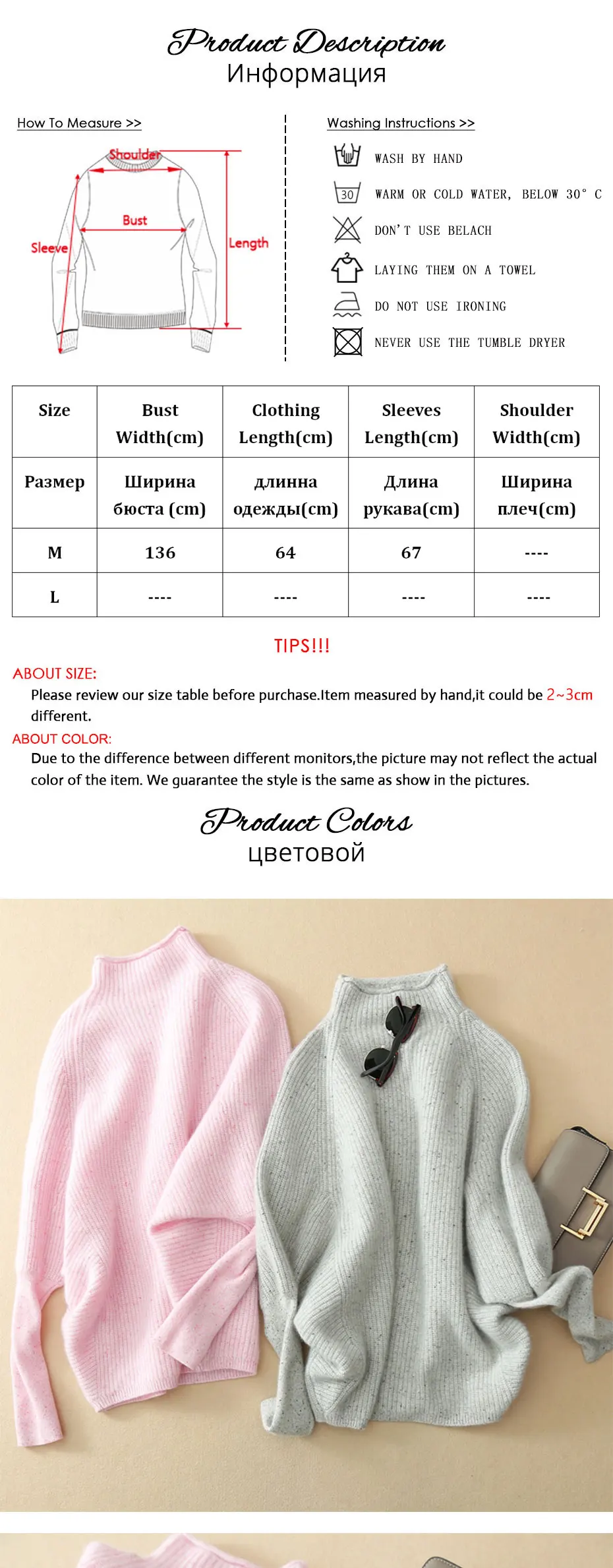 Product Description
Информация

How To Measure >>

Shoulder
Bust
Sleeve
Length

Washing Instructions >>

WASH BY HAND
30
WARM OR COLD WATER, BELOW 30° C
DON'T USE BELACH
LAYING THEM ON A TOWEL
DO NOT USE IRONING
NEVER USE THE TUMBLE DRYER

| Size | Bust Width(cm) | Clothing Length(cm) | Sleeves Length(cm) | Shoulder Width(cm) |
|---|---|---|---|---|
| Размер | Ширина бюста (cm) | длинна одежды(cm) | Длина рукава(cm) | Ширина плеч(cm) |
| M | 136 | 64 | 67 | ---- |
| L | ---- | ---- | ---- | ---- |

TIPS!!!
ABOUT SIZE:
Please review our size table before purchase.Item measured by hand,it could be 2~3cm different.
ABOUT COLOR:
Due to the difference between different monitors,the picture may not reflect the actual color of the item. We guarantee the style is the same as show in the pictures.

Product Colors
цветовой